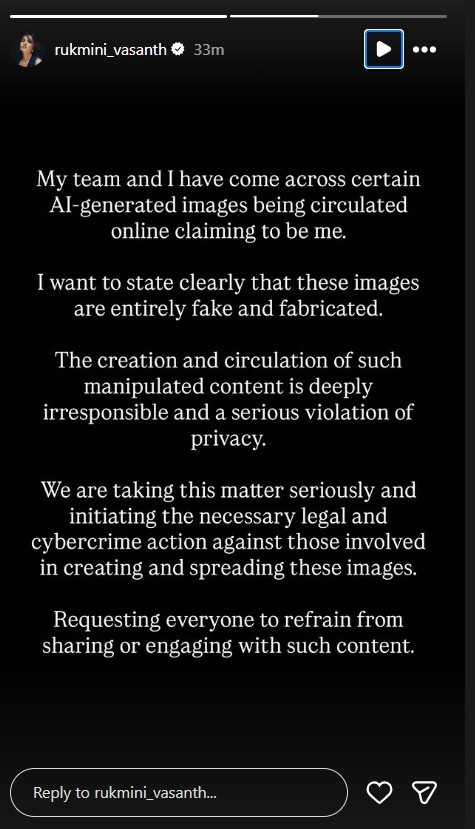 rukmini_vasanth 33m

My team and I have come across certain AI-generated images being circulated online claiming to be me.

I want to state clearly that these images are entirely fake and fabricated.

The creation and circulation of such manipulated content is deeply irresponsible and a serious violation of privacy.

We are taking this matter seriously and initiating the necessary legal and cybercrime action against those involved in creating and spreading these images.

Requesting everyone to refrain from sharing or engaging with such content.

Reply to rukmini_vasanth...